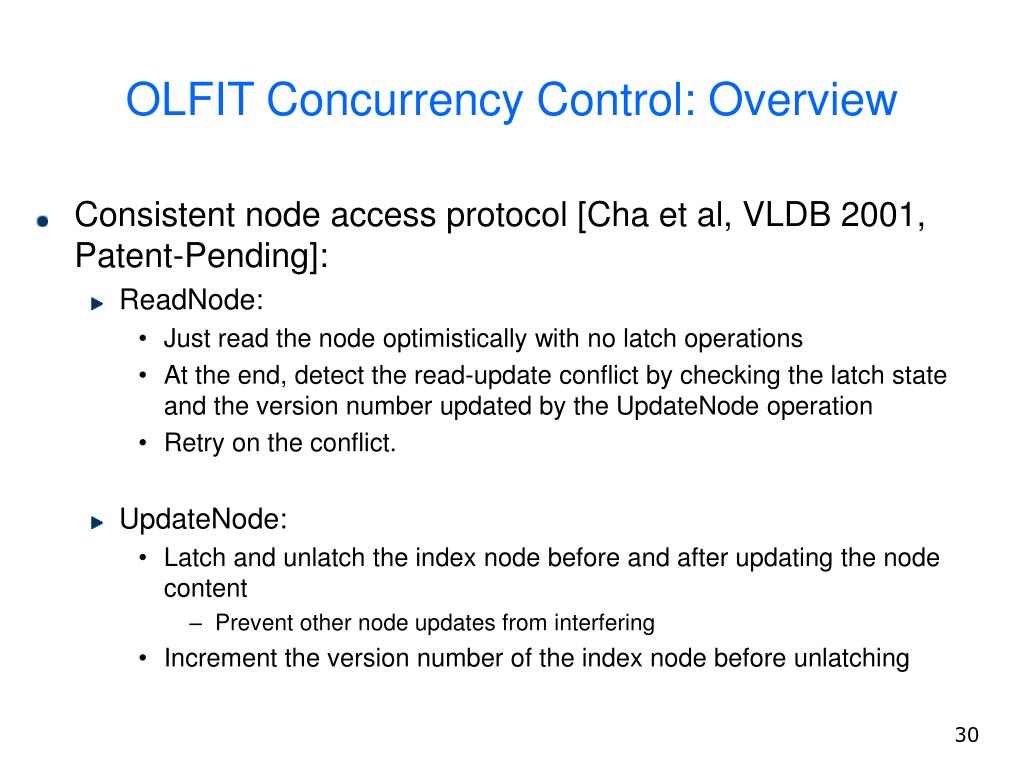 OLFIT Concurrency Control: Overview

Consistent node access protocol [Cha et al, VLDB 2001, Patent-Pending]:

ReadNode:

• Just read the node optimistically with no latch operations
• At the end, detect the read-update conflict by checking the latch state and the version number updated by the UpdateNode operation
• Retry on the conflict.

UpdateNode:

• Latch and unlatch the index node before and after updating the node content
– Prevent other node updates from interfering
• Increment the version number of the index node before unlatching

30